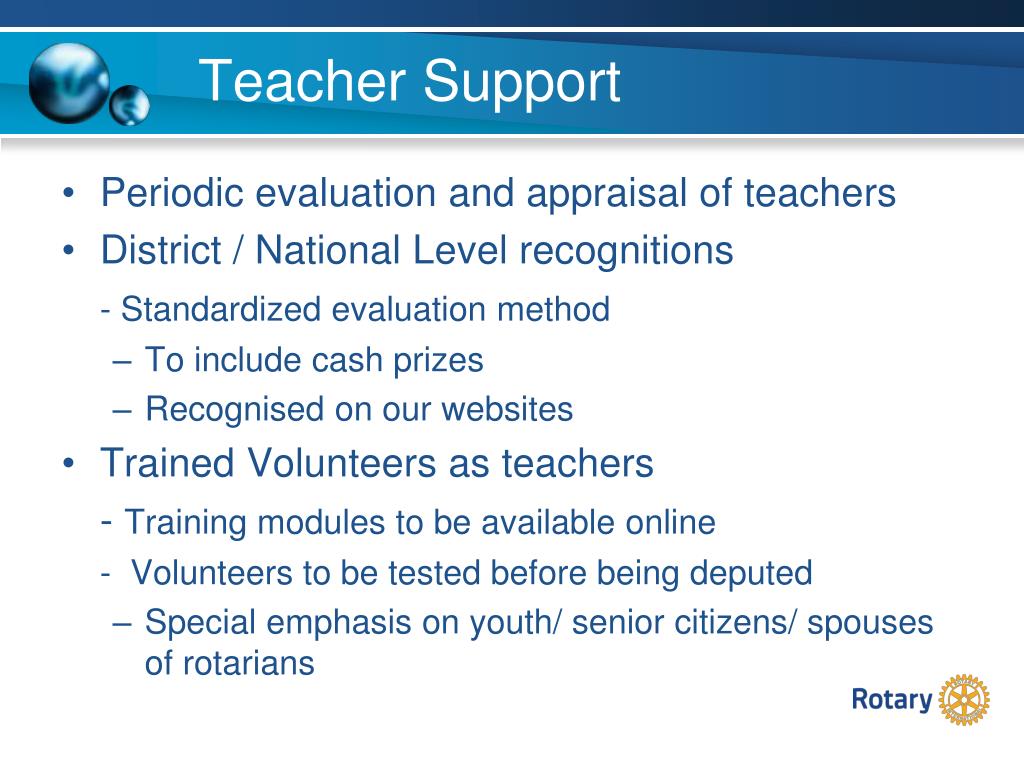 Teacher Support

• Periodic evaluation and appraisal of teachers
• District / National Level recognitions
- Standardized evaluation method
– To include cash prizes
– Recognised on our websites
• Trained Volunteers as teachers
- Training modules to be available online
- Volunteers to be tested before being deputed
– Special emphasis on youth/ senior citizens/ spouses of rotarians

Rotary